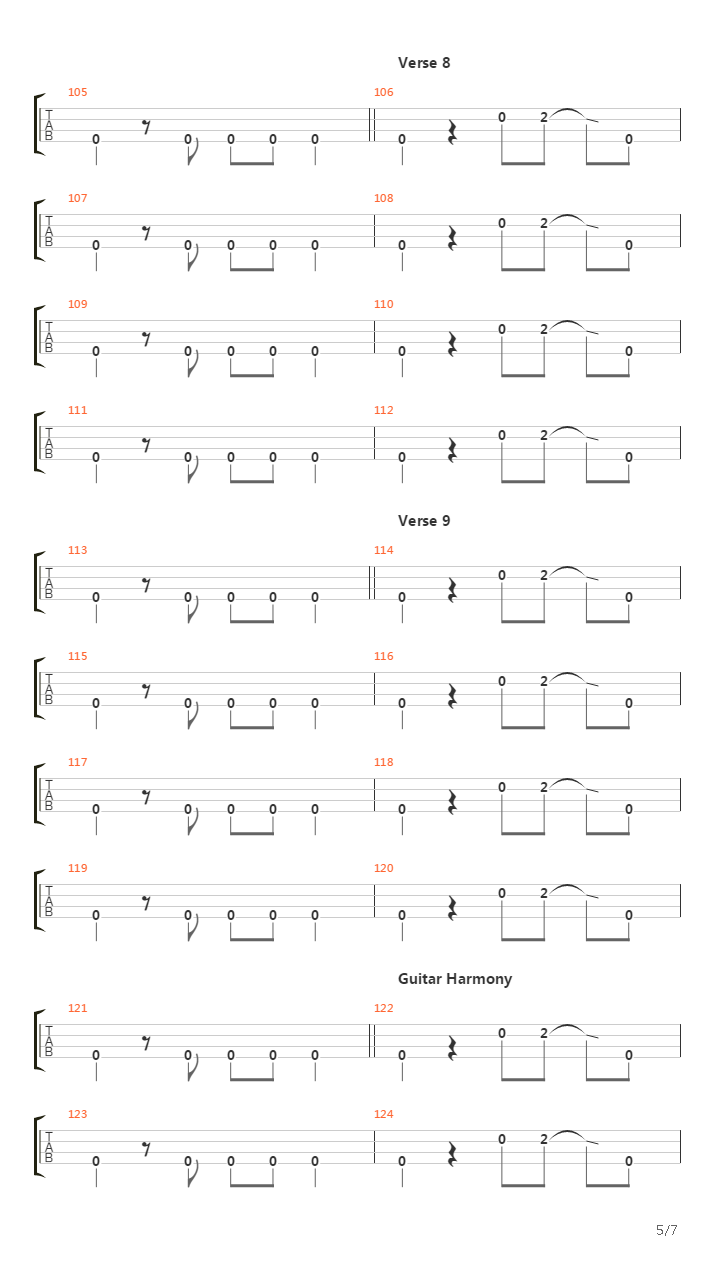 Verse 8

105
T
A
B
0 0 0 0 0

106
0 0 2 0

107
T
A
B
0 0 0 0 0

108
0 0 2 0

109
T
A
B
0 0 0 0 0

110
0 0 2 0

111
T
A
B
0 0 0 0 0

112
0 0 2 0

Verse 9

113
T
A
B
0 0 0 0 0

114
0 0 2 0

115
T
A
B
0 0 0 0 0

116
0 0 2 0

117
T
A
B
0 0 0 0 0

118
0 0 2 0

119
T
A
B
0 0 0 0 0

120
0 0 2 0

Guitar Harmony

121
T
A
B
0 0 0 0 0

122
0 0 2 0

123
T
A
B
0 0 0 0 0

124
0 0 2 0

5/7